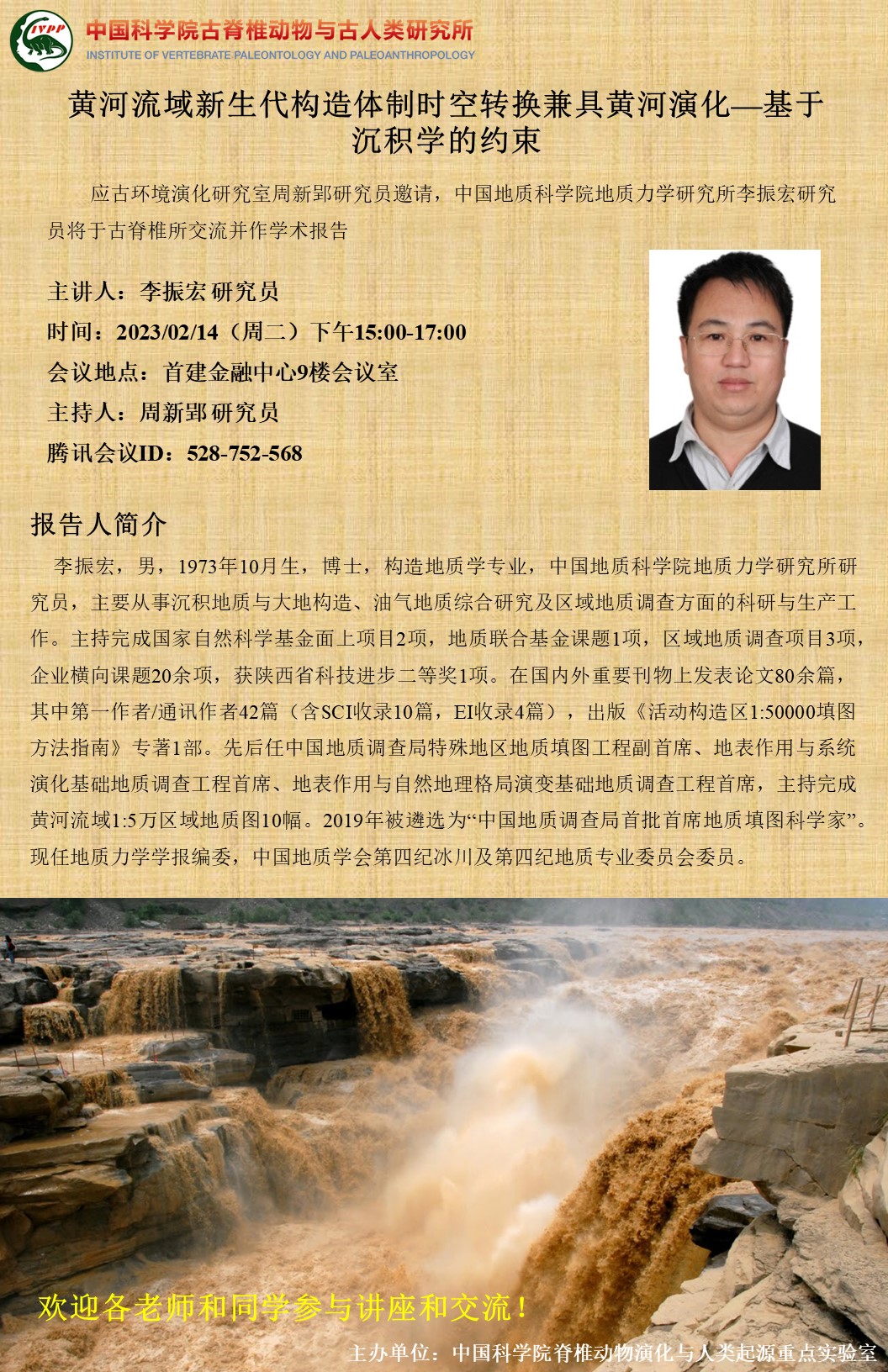 IVPP

中国科学院古脊椎动物与古人类研究所
INSTITUTE OF VERTEBRATE PALEONTOLOGY AND PALEOANTHROPOLOGY

黄河流域新生代构造体制时空转换兼具黄河演化—基于沉积学的约束

应古环境演化研究室周新郢研究员邀请，中国地质科学院地质力学研究所李振宏研究员将于古脊椎所交流并作学术报告

主讲人：李振宏 研究员
时间：2023/02/14（周二）下午15:00-17:00
会议地点：首建金融中心9楼会议室
主持人：周新郢 研究员
腾讯会议ID：528-752-568

报告人简介

李振宏，男，1973年10月生，博士，构造地质学专业，中国地质科学院地质力学研究所研究员，主要从事沉积地质与大地构造、油气地质综合研究及区域地质调查方面的科研与生产工作。主持完成国家自然科学基金面上项目2项，地质联合基金课题1项，区域地质调查项目3项，企业横向课题20余项，获陕西省科技进步二等奖1项。在国内外重要刊物上发表论文80余篇，其中第一作者/通讯作者42篇（含SCI收录10篇，EI收录4篇），出版《活动构造区1:50000填图方法指南》专著1部。先后任中国地质调查局特殊地区地质填图工程副首席、地表作用与系统演化基础地质调查工程首席、地表作用与自然地理格局演变基础地质调查工程首席，主持完成黄河流域1:5万区域地质图10幅。2019年被遴选为“中国地质调查局首批首席地质填图科学家”。现任地质力学学报编委，中国地质学会第四纪冰川及第四纪地质专业委员会委员。

欢迎各老师和同学参与讲座和交流！

主办单位：中国科学院脊椎动物演化与人类起源重点实验室